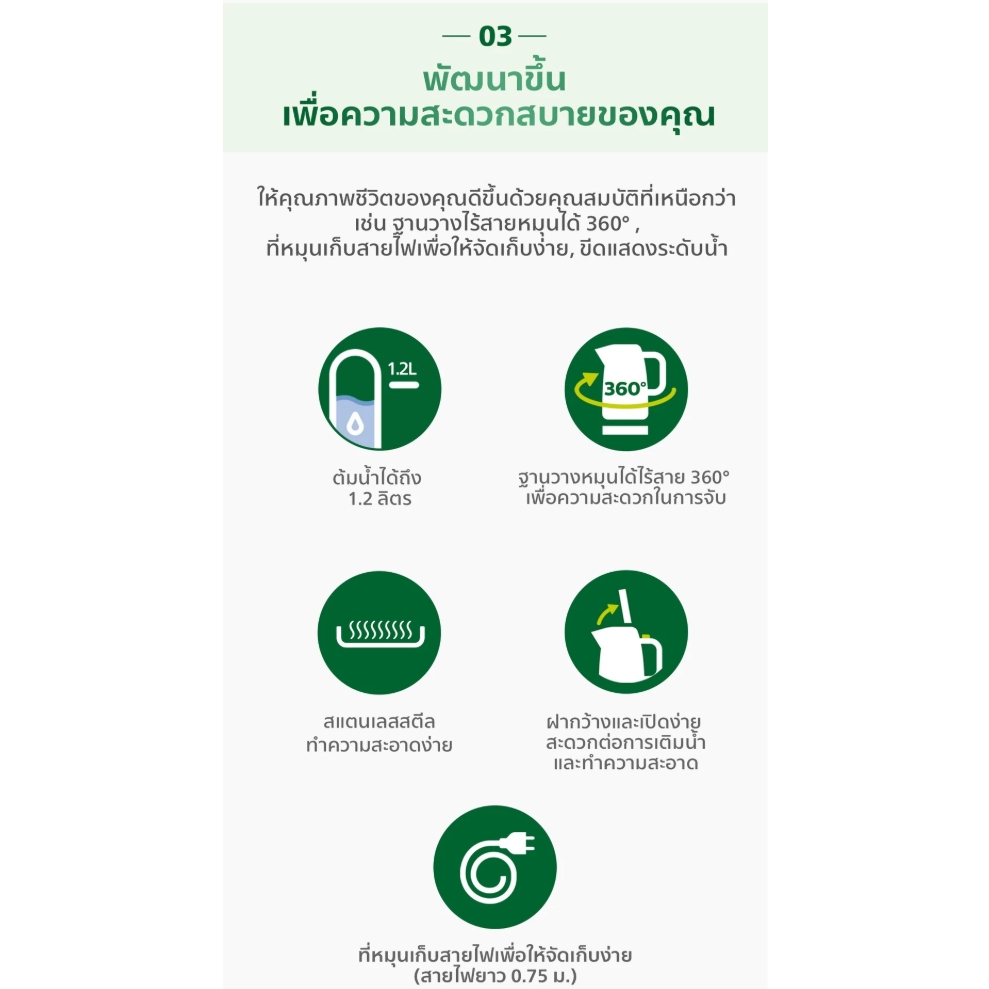 — 03 —
พัฒนาขึ้น
เพื่อความสะดวกสบายของคุณ

ให้คุณภาพชีวิตของคุณดีขึ้นด้วยคุณสมบัติที่เหนือกว่า เช่น ฐานวางไร้สายหมุนได้ 360° , ที่หมุนเก็บสายไฟเพื่อให้จัดเก็บง่าย, ขีดแสดงระดับน้ำ

1.2L

ต้มน้ำได้ถึง
1.2 ลิตร

360°

ฐานวางหมุนได้ไร้สาย 360°
เพื่อความสะดวกในการจับ

สแตนเลสสตีล
ทำความสะอาดง่าย

ฝากว้างและเปิดง่าย
สะดวกต่อการเติมน้ำ
และทำความสะอาด

ที่หมุนเก็บสายไฟเพื่อให้จัดเก็บง่าย
(สายไฟยาว 0.75 ม.)